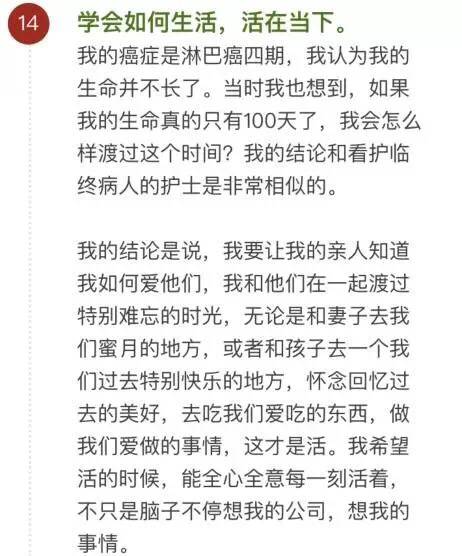 14

学会如何生活，活在当下。

我的癌症是淋巴癌四期，我认为我的生命并不长了。当时我也想到，如果我的生命真的只有100天了，我会怎么样渡过这个时间？我的结论和看护临终病人的护士是非常相似的。

我的结论是说，我要让我的亲人知道我如何爱他们，我和他们在一起渡过特别难忘的时光，无论是和妻子去我们蜜月的地方，或者和孩子去一个我们过去特别快乐的地方，怀念回忆过去的美好，去吃我们爱吃的东西，做我们爱做的事情，这才是活。我希望活的时候，能全心全意每一刻活着，不只是脑子不停想我的公司，想我的事情。